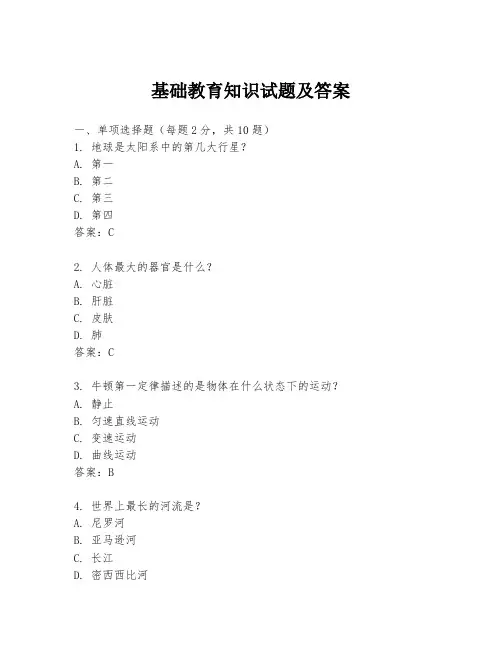 基础教育知识试题及答案

一、单项选择题（每题2分，共10题）
1. 地球是太阳系中的第几大行星？
A. 第一
B. 第二
C. 第三
D. 第四
答案：C

2. 人体最大的器官是什么？
A. 心脏
B. 肝脏
C. 皮肤
D. 肺
答案：C

3. 牛顿第一定律描述的是物体在什么状态下的运动？
A. 静止
B. 匀速直线运动
C. 变速运动
D. 曲线运动
答案：B

4. 世界上最长的河流是？
A. 尼罗河
B. 亚马逊河
C. 长江
D. 密西西比河